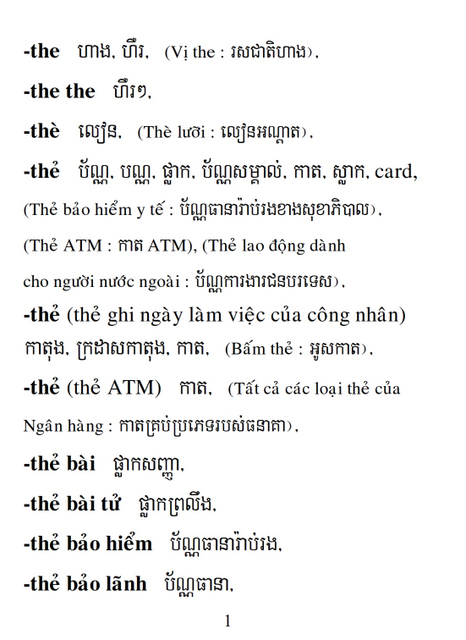 -the ហាង, ហឹរ, (Vị the : រសជាតិហាង),

-the the ហឹរៗ,

-thè លៀន, (Thè lưỡi : លៀនអណ្តាត),

-thẻ ប័ណ្ណ, បណ្ណ, ផ្លាក, ប័ណ្ណសម្គាល់, កាត, ស្លាក, card, (Thẻ bảo hiểm y tế : ប័ណ្ណធានារ៉ាប់រងខាងសុខាភិបាល), (Thẻ ATM : កាត ATM), (Thẻ lao động dành cho người nước ngoài : ប័ណ្ណការងារជនបរទេស),

-thẻ (thẻ ghi ngày làm việc của công nhân) កាតុង, ក្រដាសកាតុង, កាត, (Bấm thẻ : អូសកាត),

-thẻ (thẻ ATM) កាត, (Tất cả các loại thẻ của Ngân hàng : កាតគ្រប់ប្រភេទរបស់ធនាគា),

-thẻ bài ផ្លាកសញ្ញា,

-thẻ bài tử ផ្លាកព្រលឹង,

-thẻ bảo hiểm ប័ណ្ណធានារ៉ាប់រង,

-thẻ bảo lãnh ប័ណ្ណធានា,

1